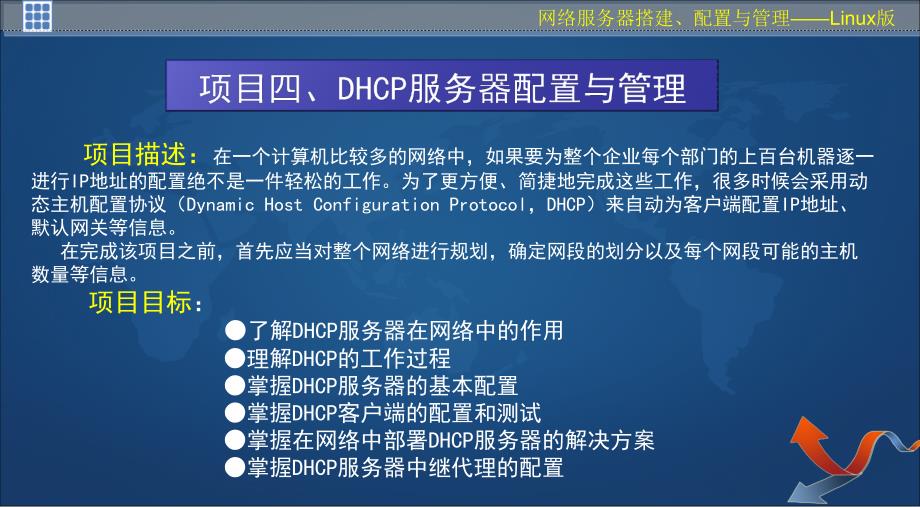 网络服务器搭建、配置与管理——Linux版

项目四、DHCP服务器配置与管理

项目描述：在一个计算机比较多的网络中，如果要为整个企业每个部门的上百台机器逐一进行IP地址的配置绝不是一件轻松的工作。为了更方便、简捷地完成这些工作，很多时候会采用动态主机配置协议（Dynamic Host Configuration Protocol，DHCP）来自动为客户端配置IP地址、默认网关等信息。

在完成该项目之前，首先应当对整个网络进行规划，确定网段的划分以及每个网段可能的主机数量等信息。

项目目标：

●了解DHCP服务器在网络中的作用
●理解DHCP的工作过程
●掌握DHCP服务器的基本配置
●掌握DHCP客户端的配置和测试
●掌握在网络中部署DHCP服务器的解决方案
●掌握DHCP服务器中继代理的配置